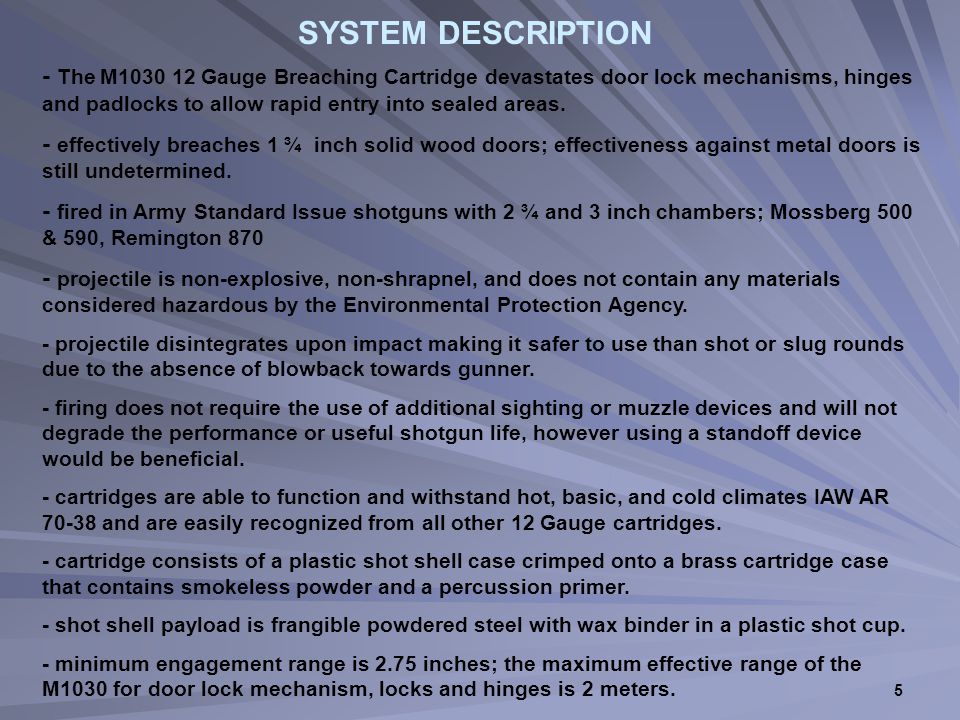 SYSTEM DESCRIPTION

- The M1030 12 Gauge Breaching Cartridge devastates door lock mechanisms, hinges and padlocks to allow rapid entry into sealed areas.

- effectively breaches 1 ¾ inch solid wood doors; effectiveness against metal doors is still undetermined.

- fired in Army Standard Issue shotguns with 2 ¾ and 3 inch chambers; Mossberg 500 & 590, Remington 870

- projectile is non-explosive, non-shrapnel, and does not contain any materials considered hazardous by the Environmental Protection Agency.

- projectile disintegrates upon impact making it safer to use than shot or slug rounds due to the absence of blowback towards gunner.

- firing does not require the use of additional sighting or muzzle devices and will not degrade the performance or useful shotgun life, however using a standoff device would be beneficial.

- cartridges are able to function and withstand hot, basic, and cold climates IAW AR 70-38 and are easily recognized from all other 12 Gauge cartridges.

- cartridge consists of a plastic shot shell case crimped onto a brass cartridge case that contains smokeless powder and a percussion primer.

- shot shell payload is frangible powdered steel with wax binder in a plastic shot cup.

- minimum engagement range is 2.75 inches; the maximum effective range of the M1030 for door lock mechanism, locks and hinges is 2 meters.

5